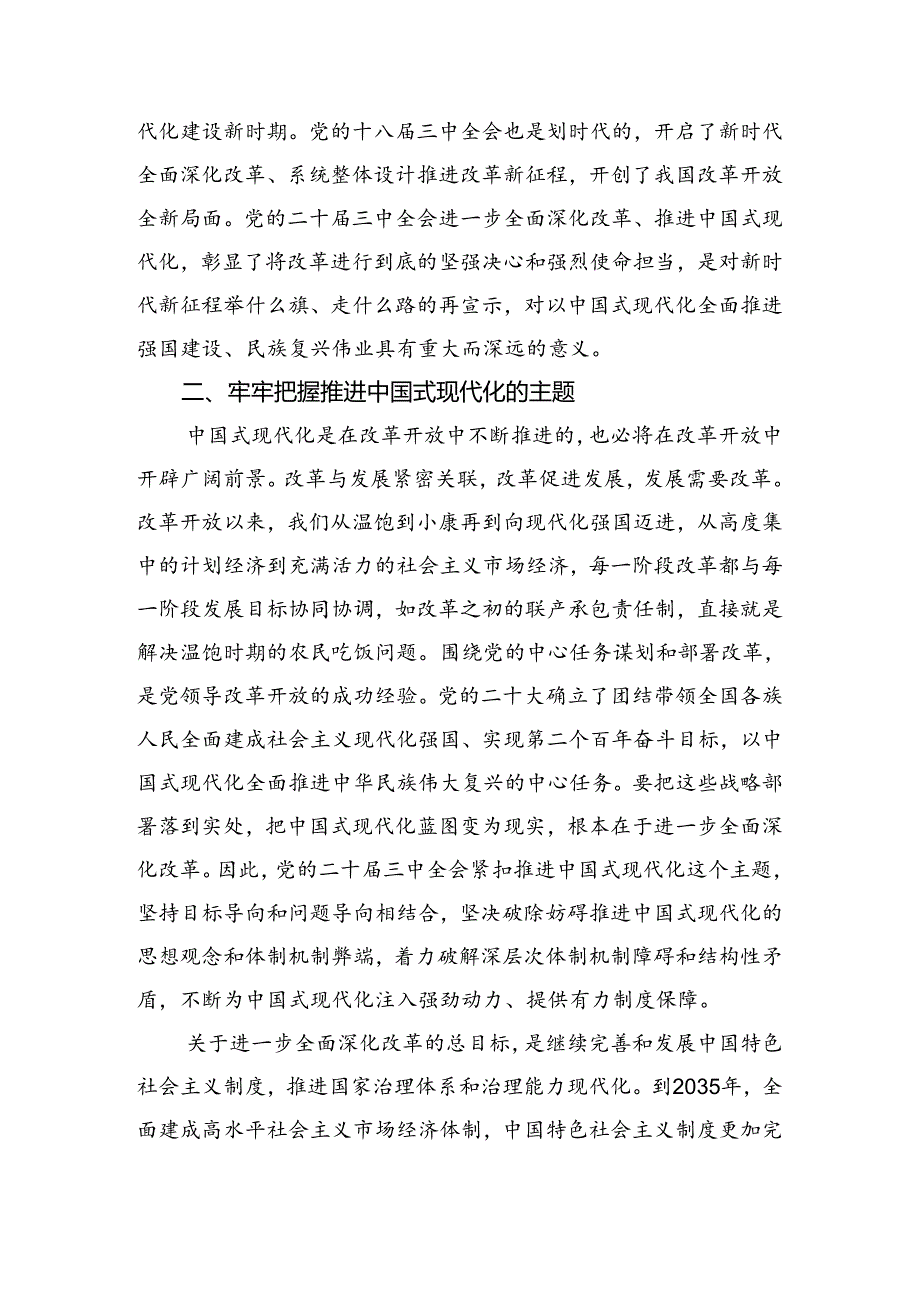 代化建设新时期。党的十八届三中全会也是划时代的，开启了新时代全面深化改革、系统整体设计推进改革新征程，开创了我国改革开放全新局面。党的二十届三中全会进一步全面深化改革、推进中国式现代化，彰显了将改革进行到底的坚强决心和强烈使命担当，是对新时代新征程举什么旗、走什么路的再宣示，对以中国式现代化全面推进强国建设、民族复兴伟业具有重大而深远的意义。

二、牢牢把握推进中国式现代化的主题

中国式现代化是在改革开放中不断推进的，也必将在改革开放中开辟广阔前景。改革与发展紧密关联，改革促进发展，发展需要改革。改革开放以来，我们从温饱到小康再到向现代化强国迈进，从高度集中的计划经济到充满活力的社会主义市场经济，每一阶段改革都与每一阶段发展目标协同协调，如改革之初的联产承包责任制，直接就是解决温饱时期的农民吃饭问题。围绕党的中心任务谋划和部署改革，是党领导改革开放的成功经验。党的二十大确立了团结带领全国各族人民全面建成社会主义现代化强国、实现第二个百年奋斗目标，以中国式现代化全面推进中华民族伟大复兴的中心任务。要把这些战略部署落到实处，把中国式现代化蓝图变为现实，根本在于进一步全面深化改革。因此，党的二十届三中全会紧扣推进中国式现代化这个主题，坚持目标导向和问题导向相结合，坚决破除妨碍推进中国式现代化的思想观念和体制机制弊端，着力破解深层次体制机制障碍和结构性矛盾，不断为中国式现代化注入强劲动力、提供有力制度保障。

关于进一步全面深化改革的总目标，是继续完善和发展中国特色社会主义制度，推进国家治理体系和治理能力现代化。到2035年，全面建成高水平社会主义市场经济体制，中国特色社会主义制度更加完